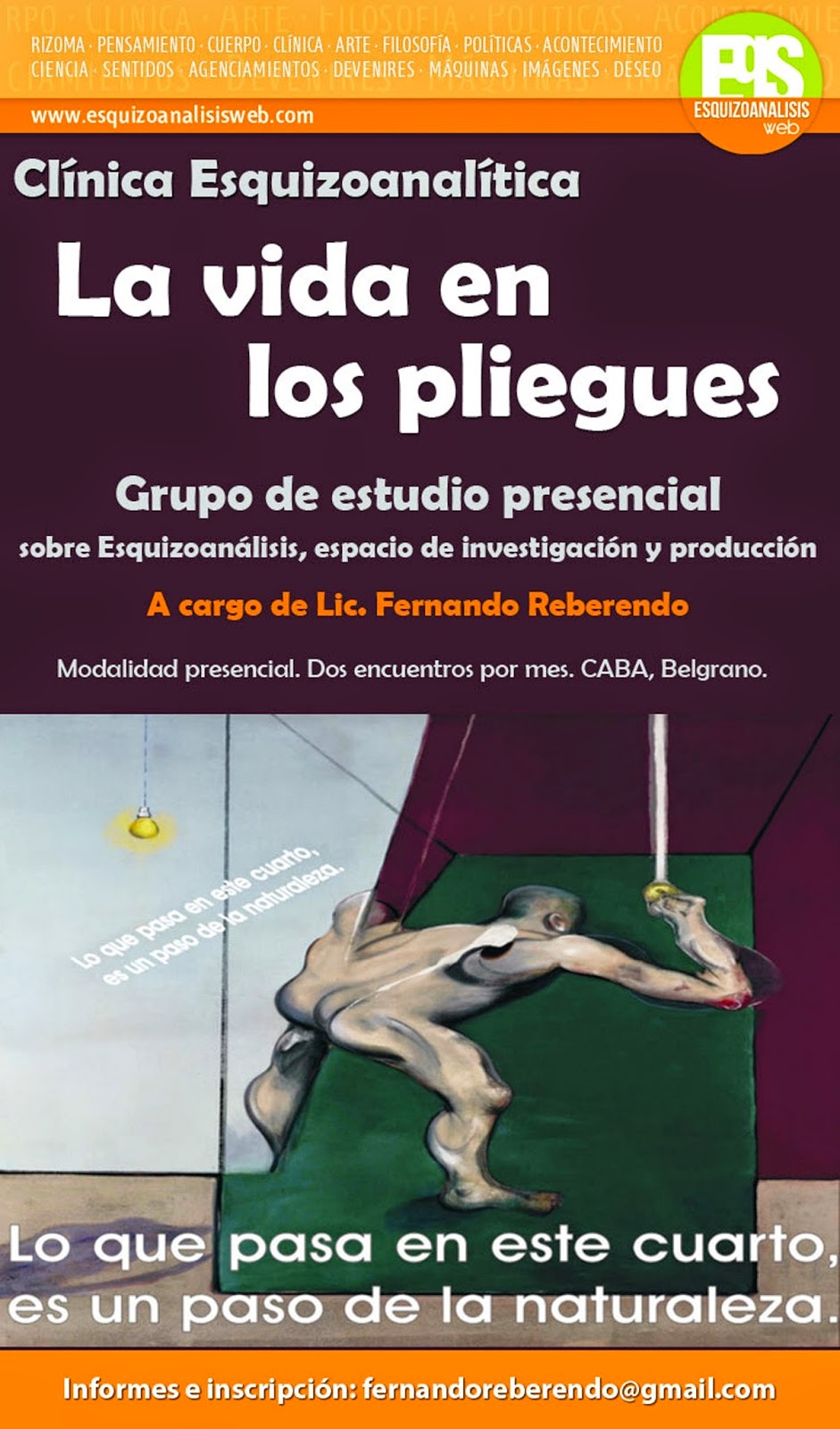 RIZOMA · PENSAMIENTO · CUERPO · CLÍNICA · ARTE · FILOSOFÍA · POLÍTICAS · ACONTECIMIENTO
CIENCIA · SENTIDOS · AGENCIAMIENTOS · DEVENIRES · MÁQUINAS · IMÁGENES · DESEO

www.esquizoanalisisweb.com

EQS
ESQUIZOANALISIS
web

Clínica Esquizoanalítica

La vida en los pliegues

Grupo de estudio presencial
sobre Esquizoanálisis, espacio de investigación y producción

A cargo de Lic. Fernando Reberendo

Modalidad presencial. Dos encuentros por mes. CABA, Belgrano.

Lo que pasa en este cuarto, es un paso de la naturaleza.

Lo que pasa en este cuarto, es un paso de la naturaleza.

Informes e inscripción: fernandoreberendo@gmail.com